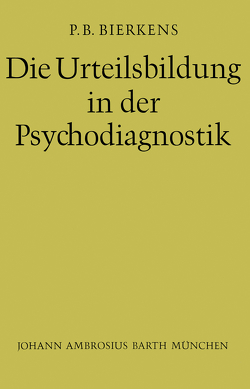 P. B. BIERKENS

Die Urteilsbildung in der Psychodiagnostik

JOHANN AMBROSIUS BARTH MÜNCHEN